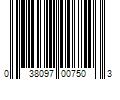 0 38097 00750 3